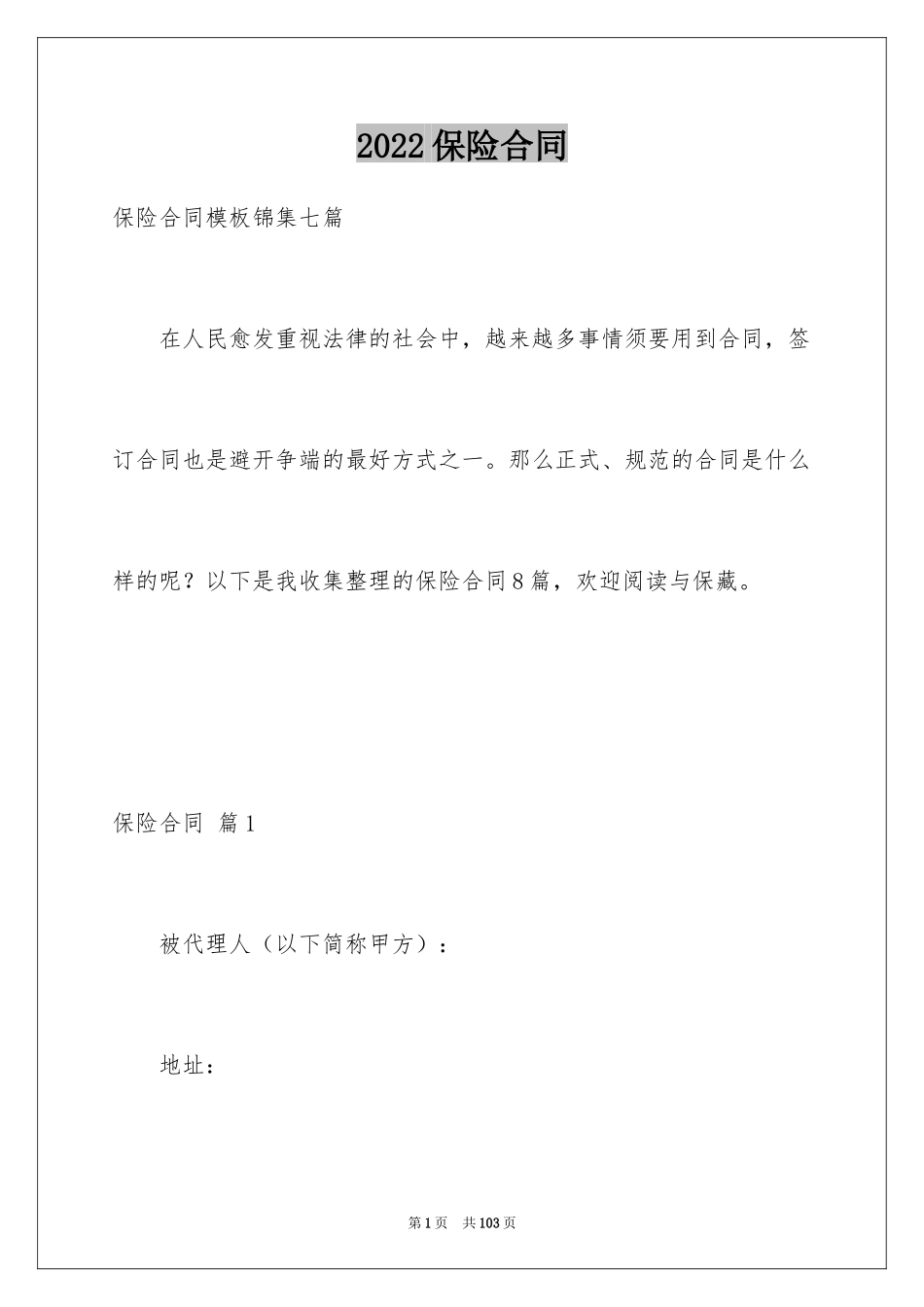 2022保险合同

保险合同模板锦集七篇

在人民愈发重视法律的社会中，越来越多事情须要用到合同，签订合同也是避开争端的最好方式之一。那么正式、规范的合同是什么样的呢？以下是我收集整理的保险合同8篇，欢迎阅读与保藏。

保险合同 篇1

被代理人（以下简称甲方）：

地址：

第1页 共103页